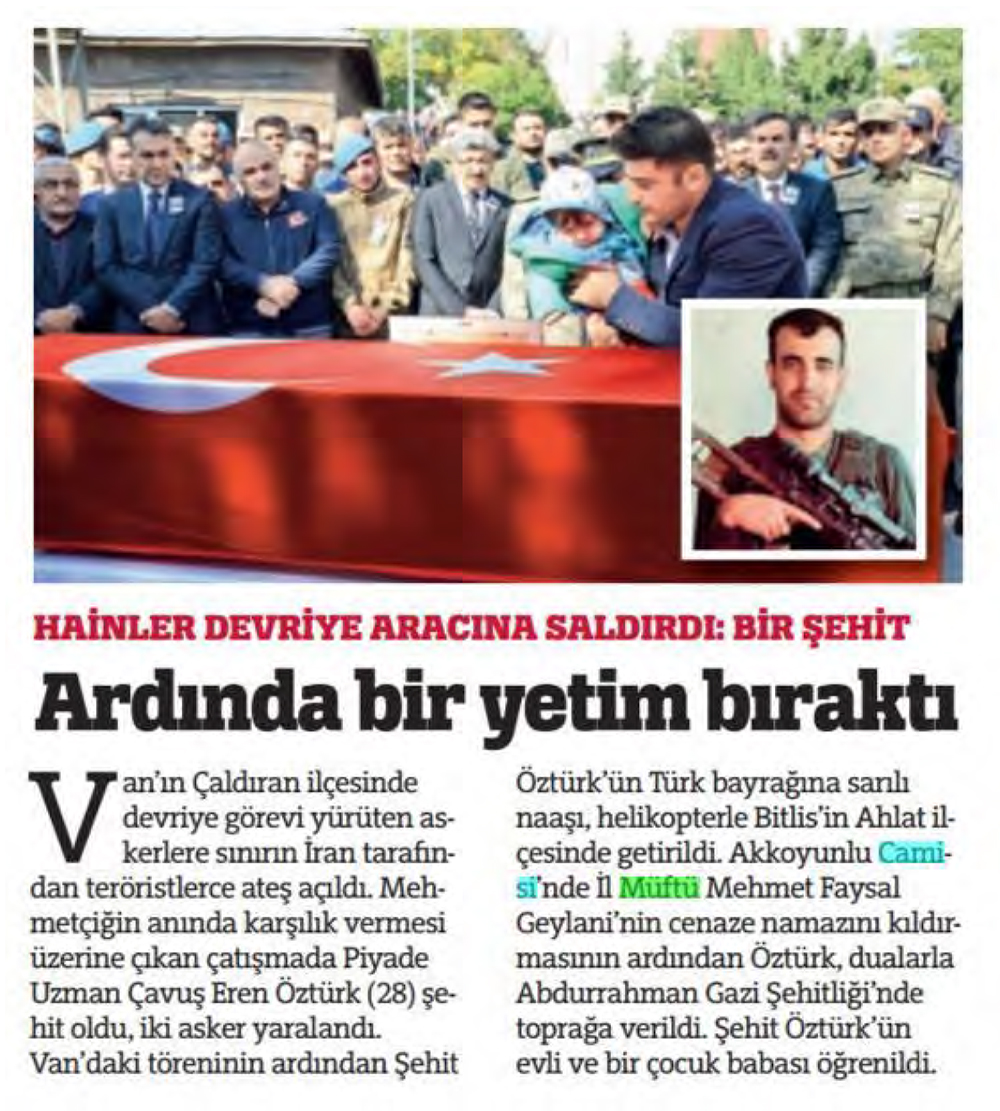 HAİNLER DEVRİYE ARACINA SALDIRDI: BİR ŞEHİT

Ardında bir yetim bıraktı

Van'ın Çaldıran ilçesinde devriye görevi yürüten askerlere sınırın İran tarafından teröristlerce ateş açıldı. Mehmetçiğin anında karşılık vermesi üzerine çıkan çatışmada Piyade Uzman Çavuş Eren Öztürk (28) şehit oldu, iki asker yaralandı. Van'daki töreninin ardından Şehit Öztürk'ün Türk bayrağına sarılı naaşı, helikopterle Bitlis'in Ahlat ilçesinde getirildi. Akkoyunlu Camisi'nde İl Müftü Mehmet Faysal Geylani'nin cenaze namazını kıldırmasının ardından Öztürk, dualarla Abdurrahman Gazi Şehitliği'nde toprağa verildi. Şehit Öztürk'ün evli ve bir çocuk babası öğrenildi.